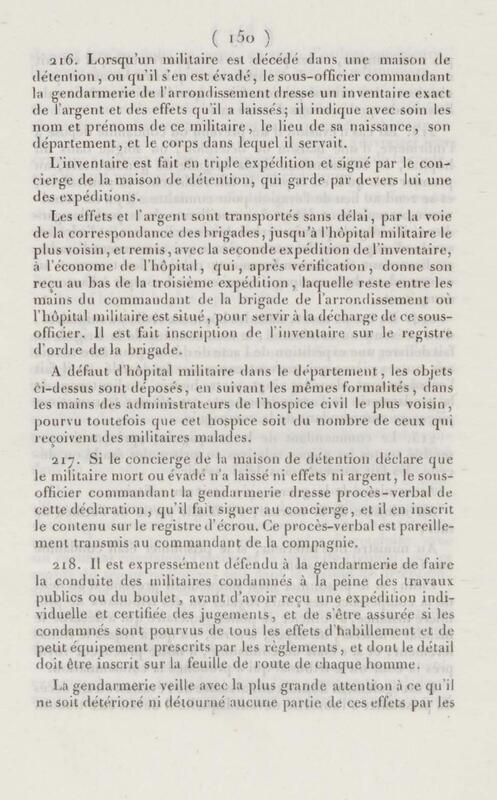 ( 150 )

216. Lorsqu'un militaire est décédé dans une maison de détention, ou qu'il s'en est évadé, le sous-officier commandant la gendarmerie de l'arrondissement dresse un inventaire exact de l'argent et des effets qu'il a laissés; il indique avec soin les nom et prénoms de ce militaire, le lieu de sa naissance, son département, et le corps dans lequel il servait.

L'inventaire est fait en triple expédition et signé par le concierge de la maison de détention, qui garde par devers lui une des expéditions.

Les effets et l'argent sont transportés sans délai, par la voie de la correspondance des brigades, jusqu'à l'hôpital militaire le plus voisin, et remis, avec la seconde expédition de l'inventaire, à l'économe de l'hôpital, qui, après vérification, donne son reçu au bas de la troisième expédition, laquelle reste entre les mains du commandant de la brigade de l'arrondissement où l'hôpital militaire est situé, pour servir à la décharge de ce sous-officier. Il est fait inscription de l'inventaire sur le registre d'ordre de la brigade.

A défaut d'hôpital militaire dans le département, les objets ci-dessus sont déposés, en suivant les mêmes formalités, dans les mains des administrateurs de l'hospice civil le plus voisin, pourvu toutefois que cet hospice soit du nombre de ceux qui reçoivent des militaires malades.

217. Si le concierge de la maison de détention déclare que le militaire mort ou évadé n'a laissé ni effets ni argent, le sous-officier commandant la gendarmerie dresse procès-verbal de cette déclaration, qu'il fait signer au concierge, et il en inscrit le contenu sur le registre d'écrou. Ce procès-verbal est pareillement transmis au commandant de la compagnie.

218. Il est expressément défendu à la gendarmerie de faire la conduite des militaires condamnés à la peine des travaux publics ou du boulet, avant d'avoir reçu une expédition individuelle et certifiée des jugements, et de s'être assurée si les condamnés sont pourvus de tous les effets d'habillement et de petit équipement prescrits par les règlements, et dont le détail doit être inscrit sur la feuille de route de chaque homme.

La gendarmerie veille avec la plus grande attention à ce qu'il ne soit détérioré ni détourné aucune partie de ces effets par les